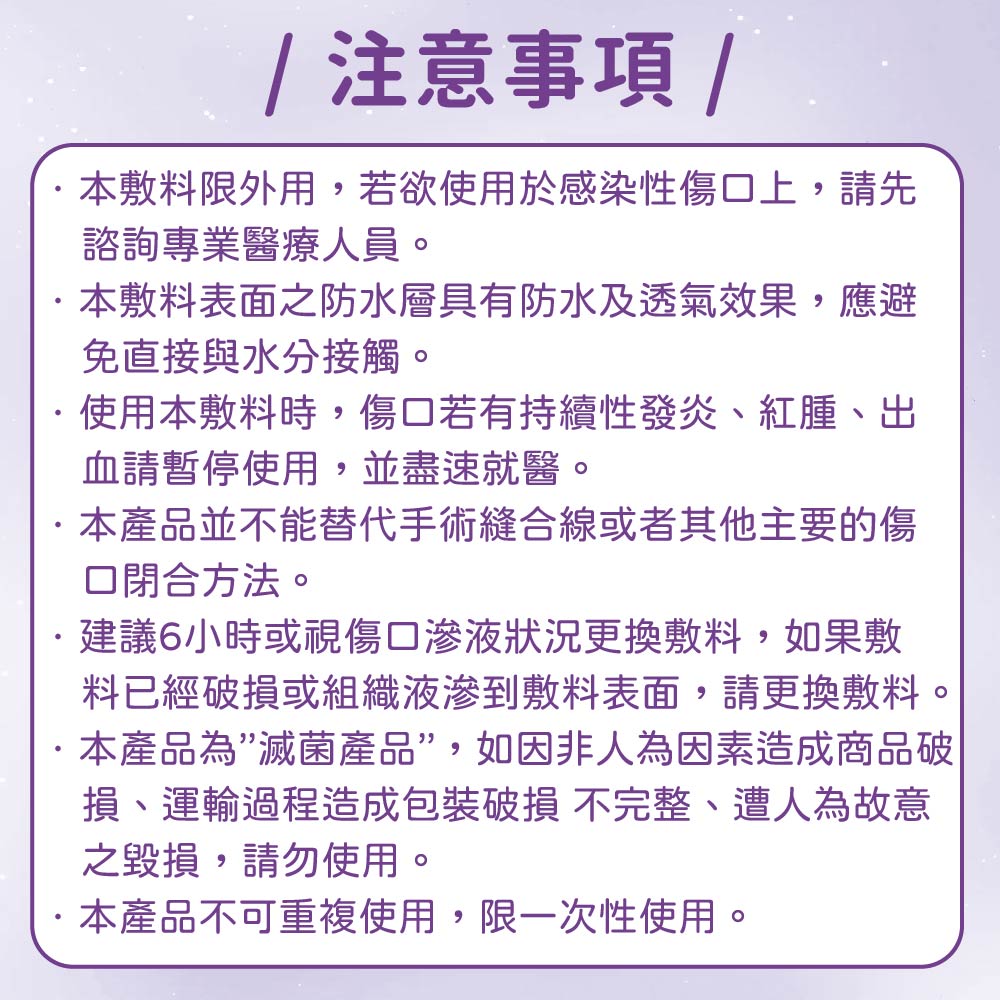 / 注意事項 /

· 本敷料限外用，若欲使用於感染性傷口上，請先諮詢專業醫療人員。
· 本敷料表面之防水層具有防水及透氣效果，應避免直接與水分接觸。
· 使用本敷料時，傷口若有持續性發炎、紅腫、出血請暫停使用，並盡速就醫。
· 本產品並不能替代手術縫合線或者其他主要的傷口閉合方法。
· 建議6小時或視傷口滲液狀況更換敷料，如果敷料已經破損或組織液滲到敷料表面，請更換敷料。
· 本產品為"滅菌產品"，如因非人為因素造成商品破損、運輸過程造成包裝破損 不完整、遭人為故意之毀損，請勿使用。
· 本產品不可重複使用，限一次性使用。